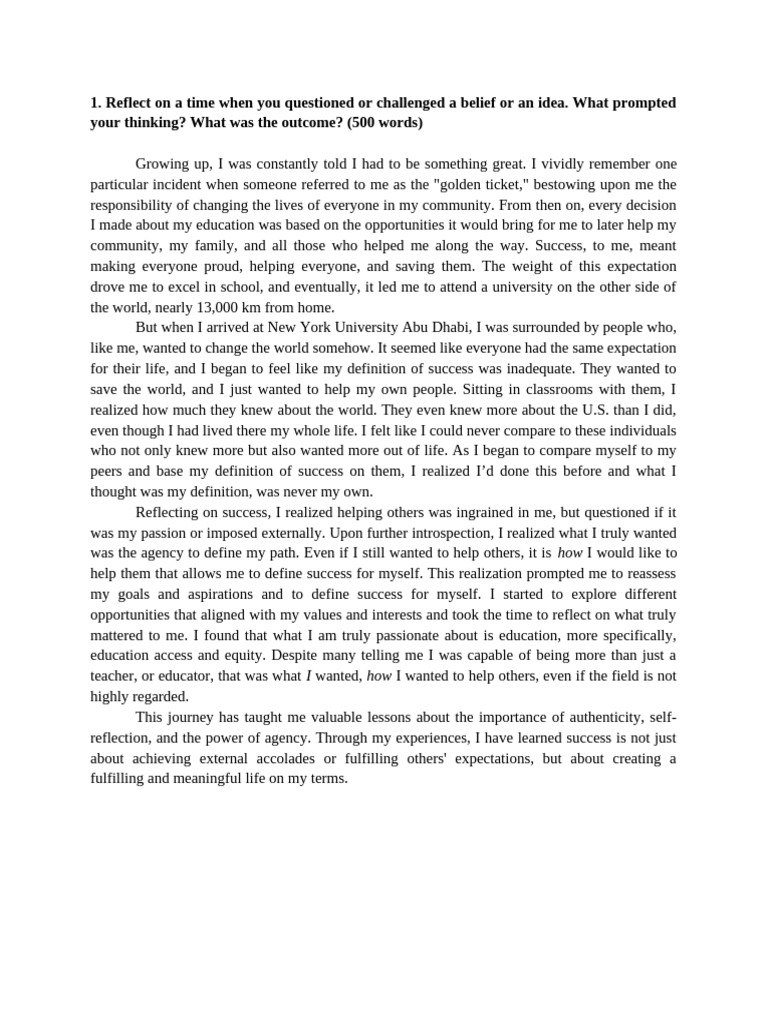 1. Reflect on a time when you questioned or challenged a belief or an idea. What prompted your thinking? What was the outcome? (500 words)

Growing up, I was constantly told I had to be something great. I vividly remember one particular incident when someone referred to me as the "golden ticket," bestowing upon me the responsibility of changing the lives of everyone in my community. From then on, every decision I made about my education was based on the opportunities it would bring for me to later help my community, my family, and all those who helped me along the way. Success, to me, meant making everyone proud, helping everyone, and saving them. The weight of this expectation drove me to excel in school, and eventually, it led me to attend a university on the other side of the world, nearly 13,000 km from home.

But when I arrived at New York University Abu Dhabi, I was surrounded by people who, like me, wanted to change the world somehow. It seemed like everyone had the same expectation for their life, and I began to feel like my definition of success was inadequate. They wanted to save the world, and I just wanted to help my own people. Sitting in classrooms with them, I realized how much they knew about the world. They even knew more about the U.S. than I did, even though I had lived there my whole life. I felt like I could never compare to these individuals who not only knew more but also wanted more out of life. As I began to compare myself to my peers and base my definition of success on them, I realized I'd done this before and what I thought was my definition, was never my own.

Reflecting on success, I realized helping others was ingrained in me, but questioned if it was my passion or imposed externally. Upon further introspection, I realized what I truly wanted was the agency to define my path. Even if I still wanted to help others, it is how I would like to help them that allows me to define success for myself. This realization prompted me to reassess my goals and aspirations and to define success for myself. I started to explore different opportunities that aligned with my values and interests and took the time to reflect on what truly mattered to me. I found that what I am truly passionate about is education, more specifically, education access and equity. Despite many telling me I was capable of being more than just a teacher, or educator, that was what I wanted, how I wanted to help others, even if the field is not highly regarded.

This journey has taught me valuable lessons about the importance of authenticity, self-reflection, and the power of agency. Through my experiences, I have learned success is not just about achieving external accolades or fulfilling others' expectations, but about creating a fulfilling and meaningful life on my terms.